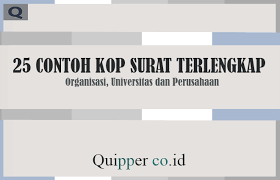 Q

25 CONTOH KOP SURAT TERLENGKAP
Organisasi, Universitas dan Perusahaan

Quipper co.id